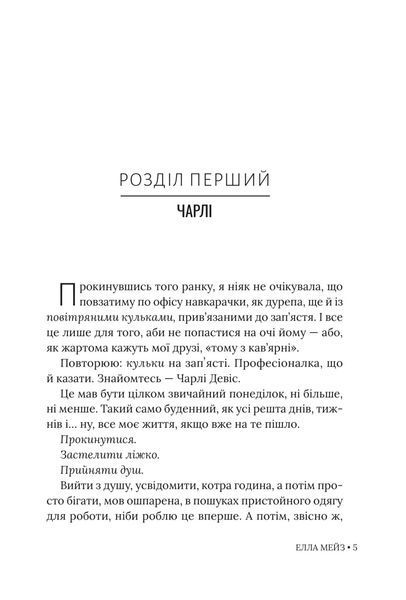 РОЗДІЛ ПЕРШИЙ

ЧАРЛІ

Прокинувшись того ранку, я ніяк не очікувала, що повзатиму по офісу навкарачки, як дурепа, ще й із повітряними кульками, прив'язаними до зап'ястя. І все це лише для того, аби не попастися на очі йому — або, як жартома кажуть мої друзі, «тому з кав'ярні».

Повторюю: кульки на зап'ясті. Професіоналка, що й казати. Знайомтесь — Чарлі Девіс.

Це мав бути цілком звичайний понеділок, ні більше, ні менше. Такий само буденний, як усі решта днів, тижнів і... ну, все моє життя, якщо вже на те пішло.

Прокинутися.

Застелити ліжко.

Прийняти душ.

Вийти з душу, усвідомити, котра година, а потім просто бігати, мов ошпарена, в пошуках пристойного одягу для роботи, ніби роблю це вперше. А потім, звісно ж,

ЕЛЛА МЕЙЗ • 5